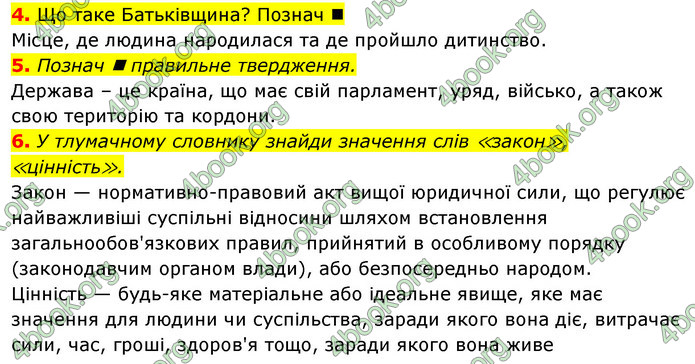 4. Що таке Батьківщина? Познач ■
Місце, де людина народилася та де пройшло дитинство.
5. Познач ■ правильне твердження.
Держава – це країна, що має свій парламент, уряд, військо, а також свою територію та кордони.
6. У тлумачному словнику знайди значення слів «закон», «цінність».
Закон — нормативно-правовий акт вищої юридичної сили, що регулює найважливіші суспільні відносини шляхом встановлення загальнообов'язкових правил, прийнятий в особливому порядку (законодавчим органом влади), або безпосередньо народом.
Цінність — будь-яке матеріальне або ідеальне явище, яке має значення для людини чи суспільства, заради якого вона діє, витрачає сили, час, гроші, здоров'я тощо, заради якого вона живе

4book.org